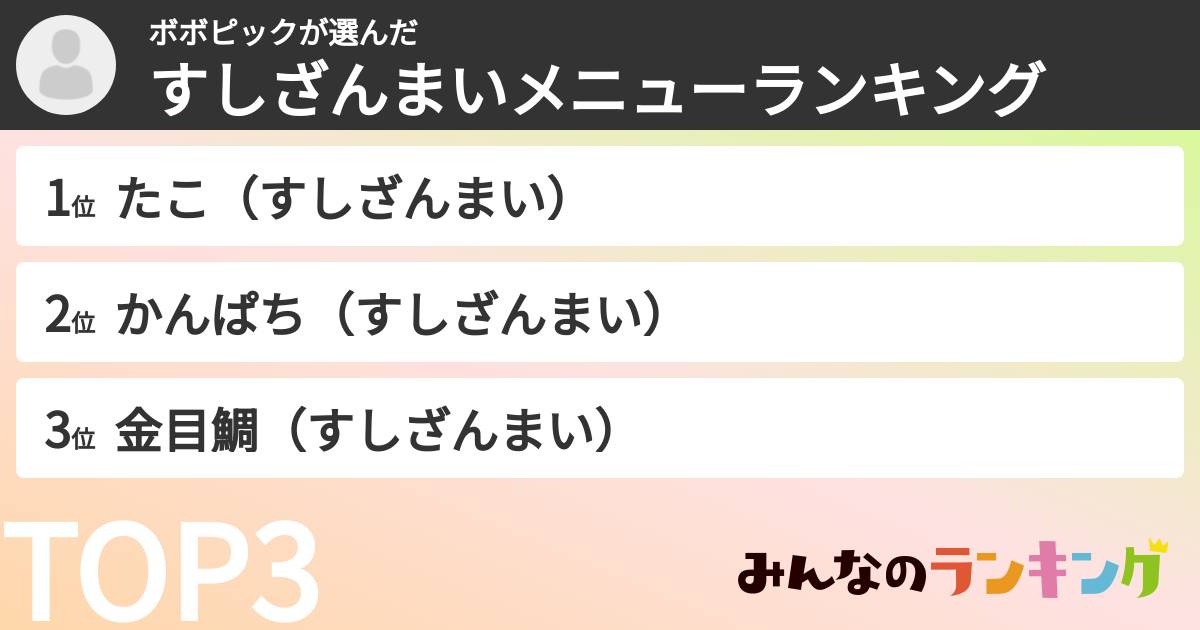 ボボピックが選んだ
すしざんまいメニューランキング

1位 たこ（すしざんまい）

2位 かんぱち（すしざんまい）

3位 金目鯛（すしざんまい）

TOP3

みんなのランキング